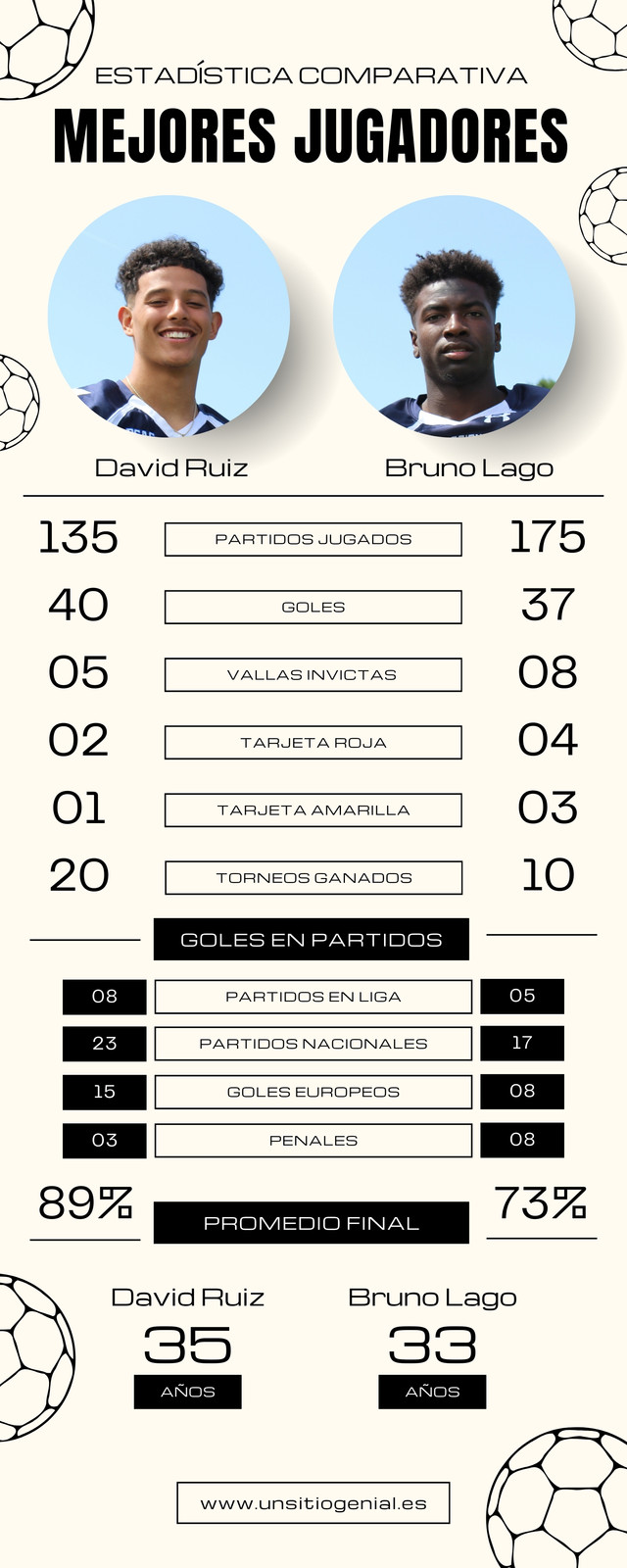 ESTADÍSTICA COMPARATIVA

MEJORES JUGADORES

David Ruiz

Bruno Lago

| 135 | PARTIDOS JUGADOS | 175 |
|---|---|---|
| 40 | GOLES | 37 |
| 05 | VALLAS INVICTAS | 08 |
| 02 | TARJETA ROJA | 04 |
| 01 | TARJETA AMARILLA | 03 |
| 20 | TORNEOS GANADOS | 10 |

GOLES EN PARTIDOS

| 08 | PARTIDOS EN LIGA | 05 |
|---|---|---|
| 23 | PARTIDOS NACIONALES | 17 |
| 15 | GOLES EUROPEOS | 08 |
| 03 | PENALES | 08 |

89%

PROMEDIO FINAL

73%

David Ruiz

35

AÑOS

Bruno Lago

33

AÑOS

www.unsitiogenial.es